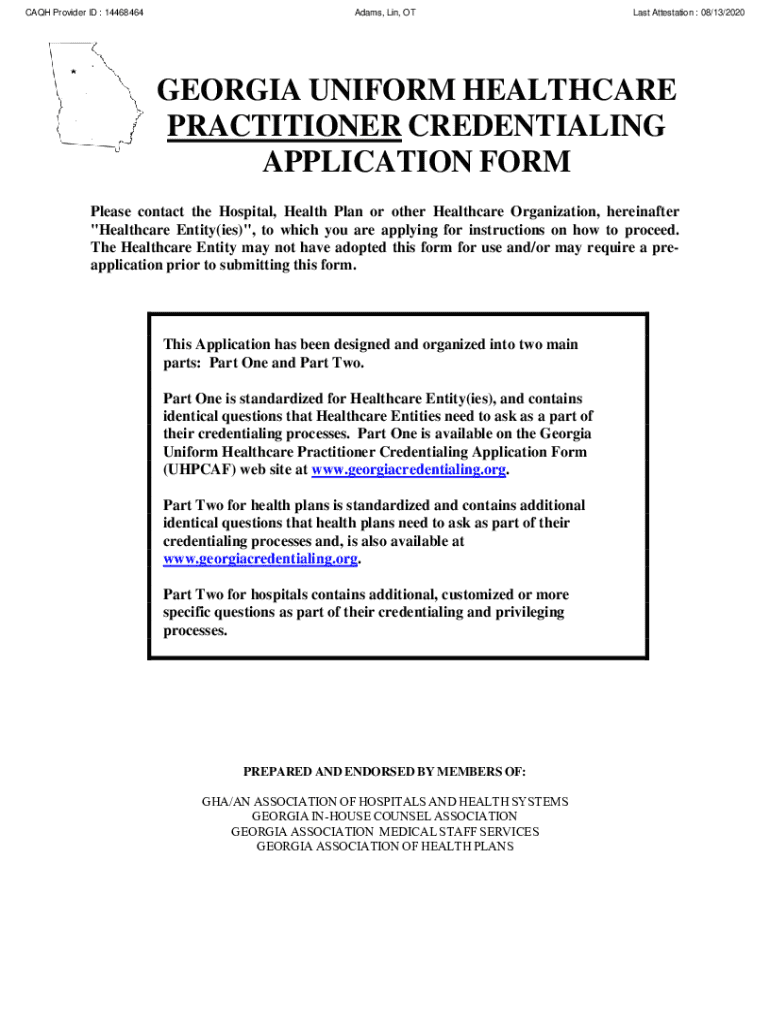 CAQH Provider ID : 14468464

Adams, Lin, OT

Last Attestation : 08/13/2020

GEORGIA UNIFORM HEALTHCARE PRACTITIONER CREDENTIALING APPLICATION FORM

Please contact the Hospital, Health Plan or other Healthcare Organization, hereinafter "Healthcare Entity(ies)", to which you are applying for instructions on how to proceed. The Healthcare Entity may not have adopted this form for use and/or may require a pre-application prior to submitting this form.

This Application has been designed and organized into two main parts: Part One and Part Two.

Part One is standardized for Healthcare Entity(ies), and contains identical questions that Healthcare Entities need to ask as a part of their credentialing processes. Part One is available on the Georgia Uniform Healthcare Practitioner Credentialing Application Form (UHPCAF) web site at www.georgiacredentialing.org.

Part Two for health plans is standardized and contains additional identical questions that health plans need to ask as part of their credentialing processes and, is also available at www.georgiacredentialing.org.

Part Two for hospitals contains additional, customized or more specific questions as part of their credentialing and privileging processes.

PREPARED AND ENDORSED BY MEMBERS OF:

GHA/AN ASSOCIATION OF HOSPITALS AND HEALTH SYSTEMS
GEORGIA IN-HOUSE COUNSEL ASSOCIATION
GEORGIA ASSOCIATION MEDICAL STAFF SERVICES
GEORGIA ASSOCIATION OF HEALTH PLANS